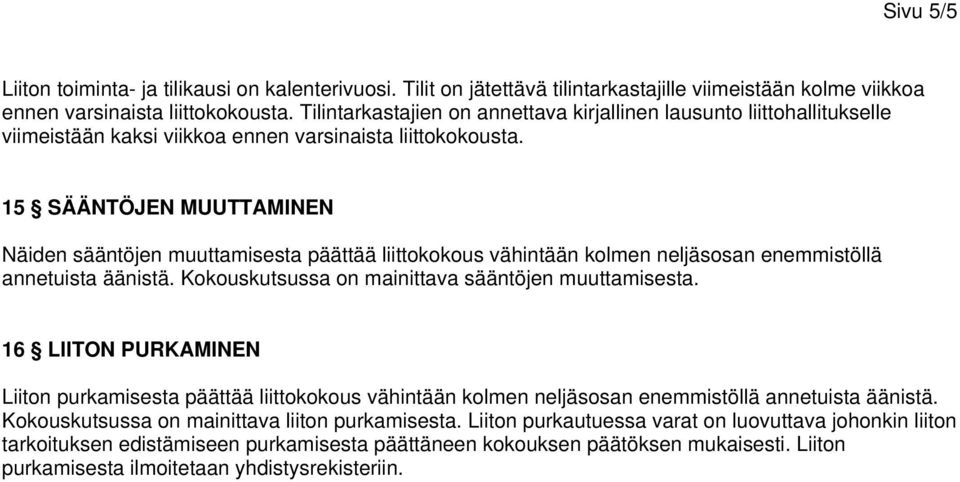 Sivu 5/5

Liiton toiminta- ja tilikausi on kalenterivuosi. Tilit on jätettävä tilintarkastajille viimeistään kolme viikkoa ennen varsinaista liittokokousta. Tilintarkastajien on annettava kirjallinen lausunto liittohallitukselle viimeistään kaksi viikkoa ennen varsinaista liittokokousta.

15 § SÄÄNTÖJEN MUUTTAMINEN

Näiden sääntöjen muuttamisesta päättää liittokokous vähintään kolmen neljäsosan enemmistöllä annetuista äänistä. Kokouskutsussa on mainittava sääntöjen muuttamisesta.

16 § LIITON PURKAMINEN

Liiton purkamisesta päättää liittokokous vähintään kolmen neljäsosan enemmistöllä annetuista äänistä. Kokouskutsussa on mainittava liiton purkamisesta. Liiton purkautuessa varat on luovuttava johonkin liiton tarkoituksen edistämiseen purkamisesta päättäneen kokouksen päätöksen mukaisesti. Liiton purkamisesta ilmoitetaan yhdistysrekisteriin.